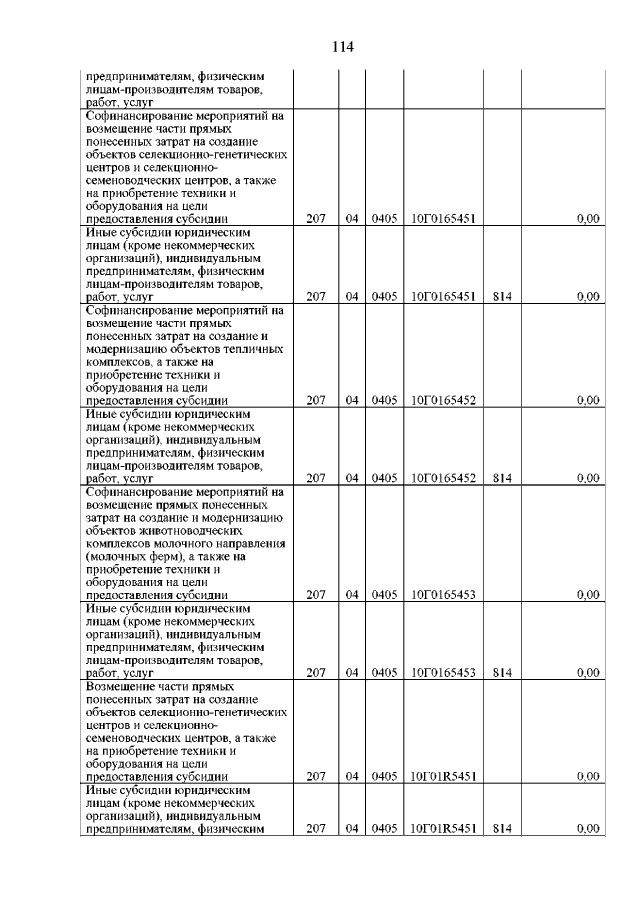 114

| | | | | | | |
|---|---|---|---|---|---|---|
| предпринимателям, физическим лицам-производителям товаров, работ, услуг | | | | | | |
| Софинансирование мероприятий на возмещение части прямых понесенных затрат на создание объектов селекционно-генетических центров и селекционно-семеноводческих центров, а также на приобретение техники и оборудования на цели предоставления субсидии | 207 | 04 | 0405 | 10Г0165451 | | 0,00 |
| Иные субсидии юридическим лицам (кроме некоммерческих организаций), индивидуальным предпринимателям, физическим лицам-производителям товаров, работ, услуг | 207 | 04 | 0405 | 10Г0165451 | 814 | 0,00 |
| Софинансирование мероприятий на возмещение части прямых понесенных затрат на создание и модернизацию объектов тепличных комплексов, а также на приобретение техники и оборудования на цели предоставления субсидии | 207 | 04 | 0405 | 10Г0165452 | | 0,00 |
| Иные субсидии юридическим лицам (кроме некоммерческих организаций), индивидуальным предпринимателям, физическим лицам-производителям товаров, работ, услуг | 207 | 04 | 0405 | 10Г0165452 | 814 | 0,00 |
| Софинансирование мероприятий на возмещение прямых понесенных затрат на создание и модернизацию объектов животноводческих комплексов молочного направления (молочных ферм), а также на приобретение техники и оборудования на цели предоставления субсидии | 207 | 04 | 0405 | 10Г0165453 | | 0,00 |
| Иные субсидии юридическим лицам (кроме некоммерческих организаций), индивидуальным предпринимателям, физическим лицам-производителям товаров, работ, услуг | 207 | 04 | 0405 | 10Г0165453 | 814 | 0,00 |
| Возмещение части прямых понесенных затрат на создание объектов селекционно-генетических центров и селекционно-семеноводческих центров, а также на приобретение техники и оборудования на цели предоставления субсидии | 207 | 04 | 0405 | 10Г01R5451 | | 0,00 |
| Иные субсидии юридическим лицам (кроме некоммерческих организаций), индивидуальным предпринимателям, физическим | 207 | 04 | 0405 | 10Г01R5451 | 814 | 0,00 |